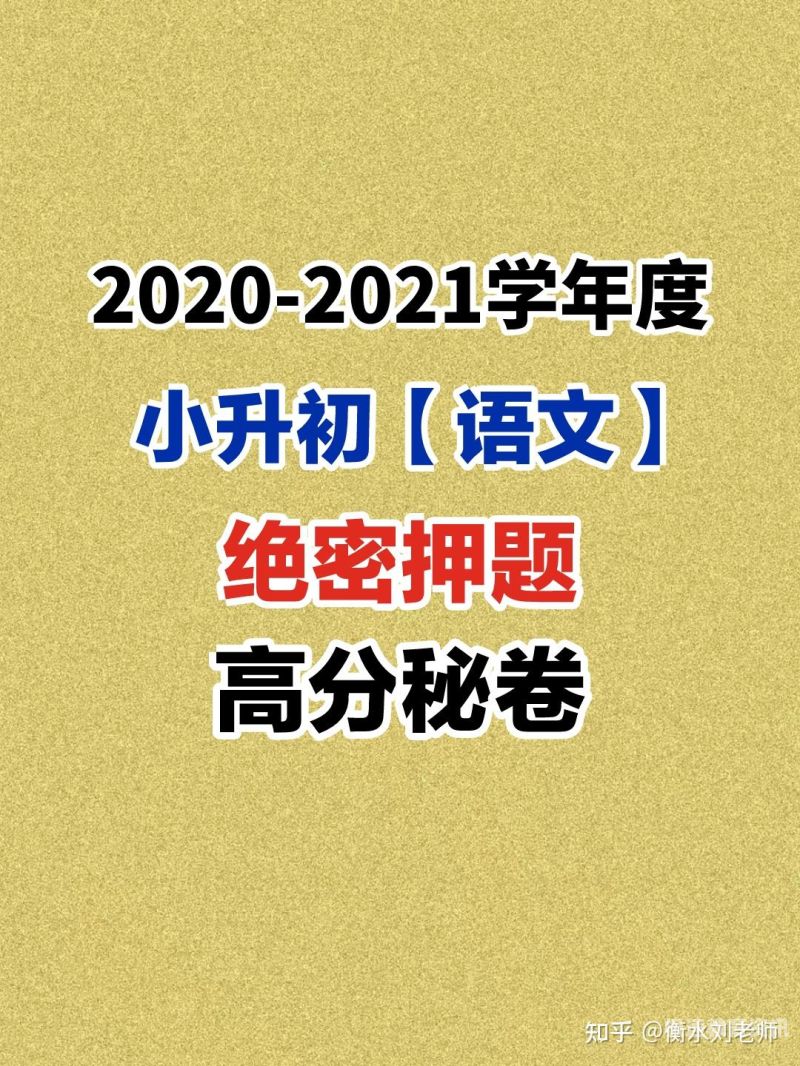 2020-2021学年度

小升初【语文】

绝密押题

高分秘卷

知乎 @衡水刘老师